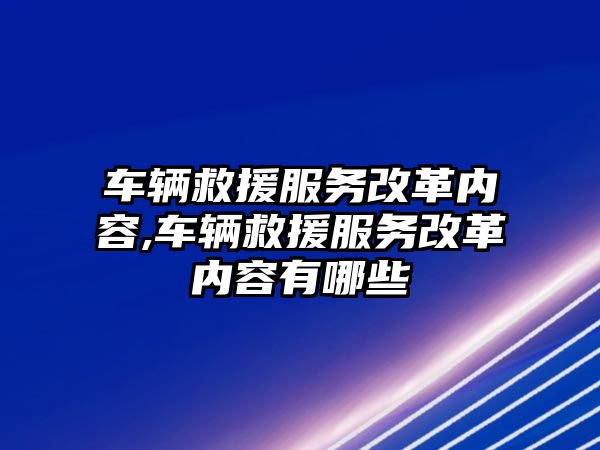 车辆救援服务改革内容,车辆救援服务改革内容有哪些